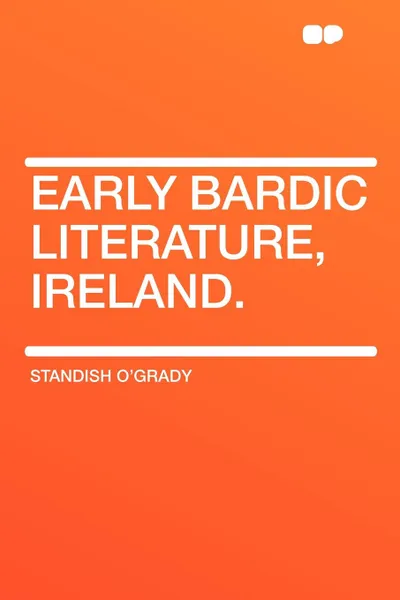 EARLY BARDIC LITERATURE, IRELAND.

STANDISH O'GRADY